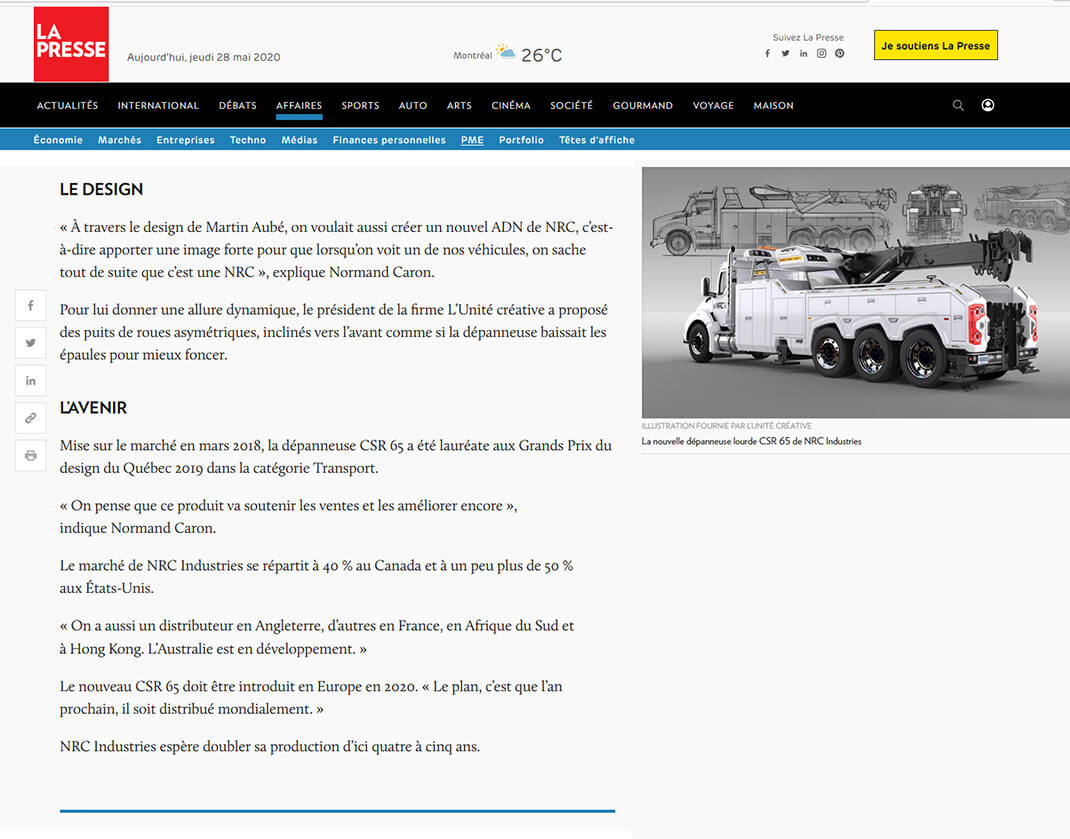 LA PRESSE

Aujourd'hui, jeudi 28 mai 2020

Montréal 26°C

Suivez La Presse

Je soutiens La Presse

ACTUALITÉS INTERNATIONAL DÉBATS AFFAIRES SPORTS AUTO ARTS CINÉMA SOCIÉTÉ GOURMAND VOYAGE MAISON

Économie Marchés Entreprises Techno Médias Finances personnelles PME Portfolio Têtes d'affiche

LE DESIGN

« À travers le design de Martin Aubé, on voulait aussi créer un nouvel ADN de NRC, c'est-à-dire apporter une image forte pour que lorsqu'on voit un de nos véhicules, on sache tout de suite que c'est une NRC », explique Normand Caron.

Pour lui donner une allure dynamique, le président de la firme L'Unité créative a proposé des puits de roues asymétriques, inclinés vers l'avant comme si la dépanneuse baissait les épaules pour mieux foncer.

L'AVENIR

Mise sur le marché en mars 2018, la dépanneuse CSR 65 a été lauréate aux Grands Prix du design du Québec 2019 dans la catégorie Transport.

« On pense que ce produit va soutenir les ventes et les améliorer encore », indique Normand Caron.

Le marché de NRC Industries se répartit à 40 % au Canada et à un peu plus de 50 % aux États-Unis.

« On a aussi un distributeur en Angleterre, d'autres en France, en Afrique du Sud et à Hong Kong. L'Australie est en développement. »

Le nouveau CSR 65 doit être introduit en Europe en 2020. « Le plan, c'est que l'an prochain, il soit distribué mondialement. »

NRC Industries espère doubler sa production d'ici quatre à cinq ans.

ILLUSTRATION FOURNIE PAR L'UNITÉ CRÉATIVE
La nouvelle dépanneuse lourde CSR 65 de NRC Industries